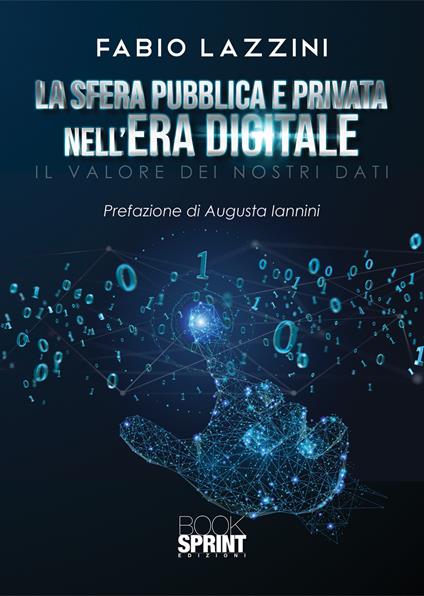 FABIO LAZZINI

LA SFERA PUBBLICA E PRIVATA NELL'ERA DIGITALE

IL VALORE DEI NOSTRI DATI

Prefazione di Augusta Iannini

BOOK SPRINT EDIZIONI